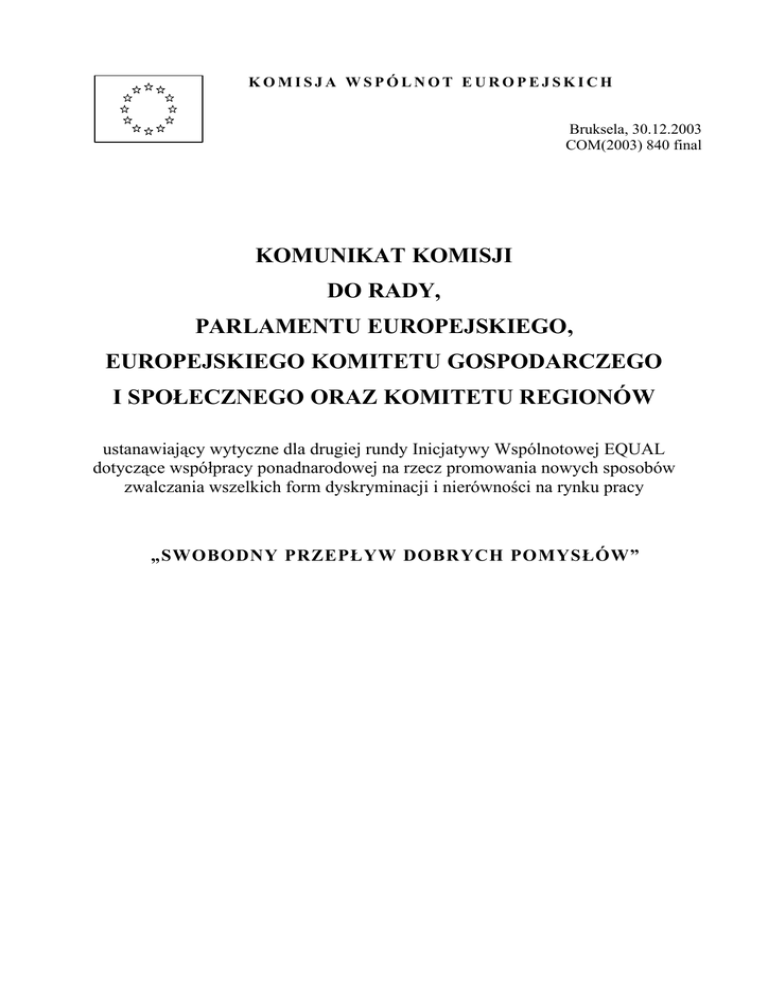 KOMISJA WSPÓLNOT EUROPEJSKICH

Bruksela, 30.12.2003
COM(2003) 840 final

KOMUNIKAT KOMISJI
DO RADY,
PARLAMENTU EUROPEJSKIEGO,
EUROPEJSKIEGO KOMITETU GOSPODARCZEGO
I SPOŁECZNEGO ORAZ KOMITETU REGIONÓW

ustanawiający wytyczne dla drugiej rundy Inicjatywy Wspólnotowej EQUAL dotyczące współpracy ponadnarodowej na rzecz promowania nowych sposobów zwalczania wszelkich form dyskryminacji i nierówności na rynku pracy

„SWOBODNY PRZEPŁYW DOBRYCH POMYSŁÓW”